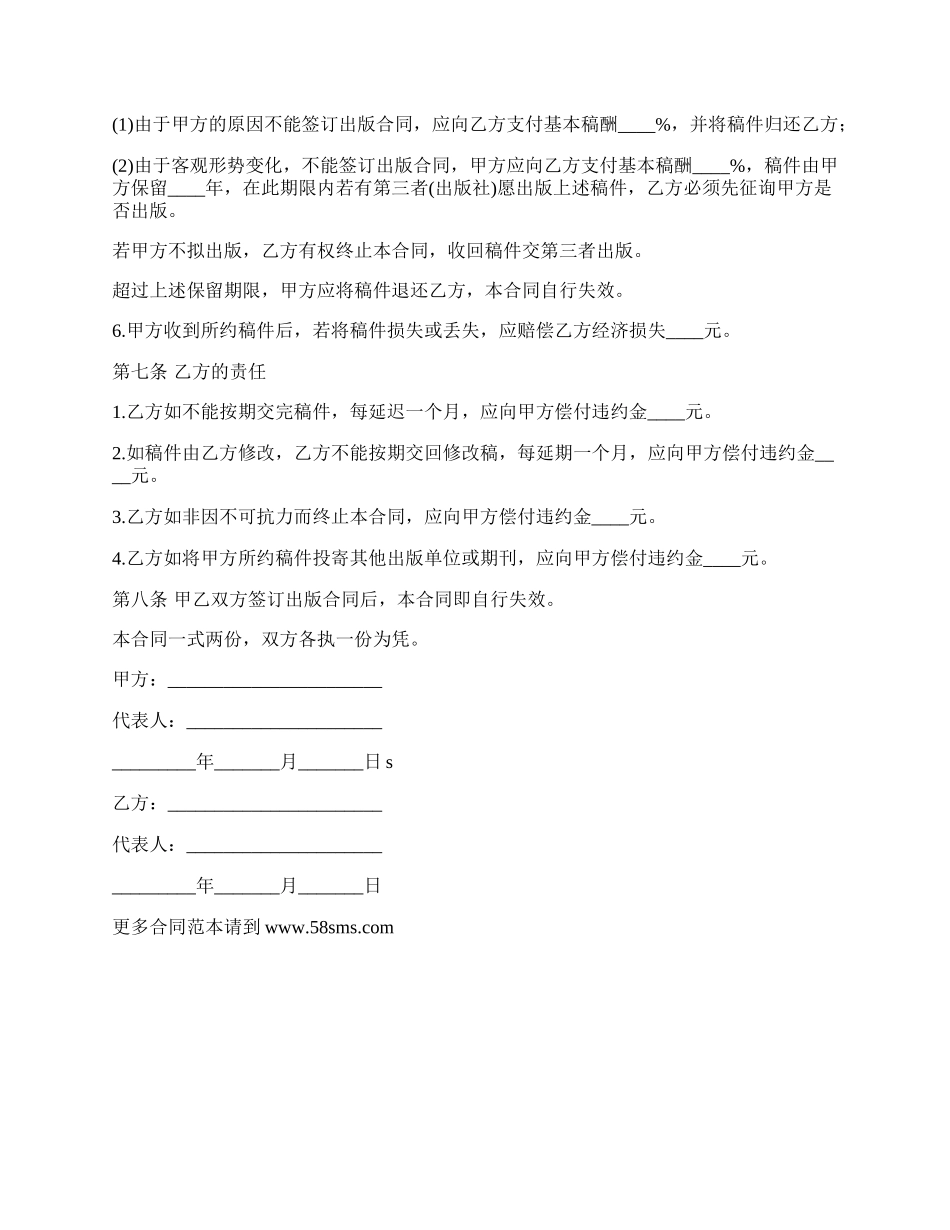 (1)由于甲方的原因不能签订出版合同，应向乙方支付基本稿酬____%，并将稿件归还乙方；

(2)由于客观形势变化，不能签订出版合同，甲方应向乙方支付基本稿酬____%，稿件由甲方保留____年，在此期限内若有第三者(出版社)愿出版上述稿件，乙方必须先征询甲方是否出版。

若甲方不拟出版，乙方有权终止本合同，收回稿件交第三者出版。

超过上述保留期限，甲方应将稿件退还乙方，本合同自行失效。

6.甲方收到所约稿件后，若将稿件损失或丢失，应赔偿乙方经济损失____元。

第七条 乙方的责任

1.乙方如不能按期交完稿件，每延迟一个月，应向甲方偿付违约金____元。

2.如稿件由乙方修改，乙方不能按期交回修改稿，每延期一个月，应向甲方偿付违约金____元。

3.乙方如非因不可抗力而终止本合同，应向甲方偿付违约金____元。

4.乙方如将甲方所约稿件投寄其他出版单位或期刊，应向甲方偿付违约金____元。

第八条 甲乙双方签订出版合同后，本合同即自行失效。

本合同一式两份，双方各执一份为凭。

甲方：_______________________

代表人：_____________________

_________年_______月_______日 s

乙方：_______________________

代表人：_____________________

_________年_______月_______日

更多合同范本请到 www.58sms.com